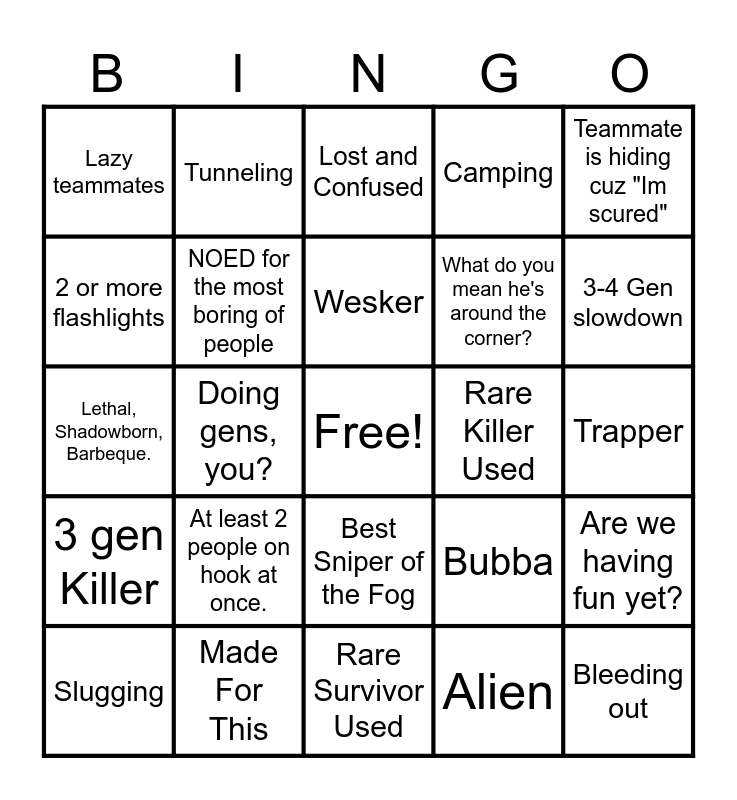 | B | I | N | G | O |
|---|---|---|---|---|
| Lazy teammates | Tunneling | Lost and Confused | Camping | Teammate is hiding cuz "Im scured" |
| 2 or more flashlights | NOED for the most boring of people | Wesker | What do you mean he's around the corner? | 3-4 Gen slowdown |
| Lethal, Shadowborn, Barbeque. | Doing gens, you? | Free! | Rare Killer Used | Trapper |
| 3 gen Killer | At least 2 people on hook at once. | Best Sniper of the Fog | Bubba | Are we having fun yet? |
| Slugging | Made For This | Rare Survivor Used | Alien | Bleeding out |